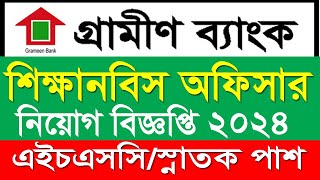 Grameen Bank
গ্রামীণ ব্যাংক
শিক্ষানবিস অফিসার
নিয়োগ বিজ্ঞপ্তি ২০২৪
এইচএসসি/স্নাতক পাশ